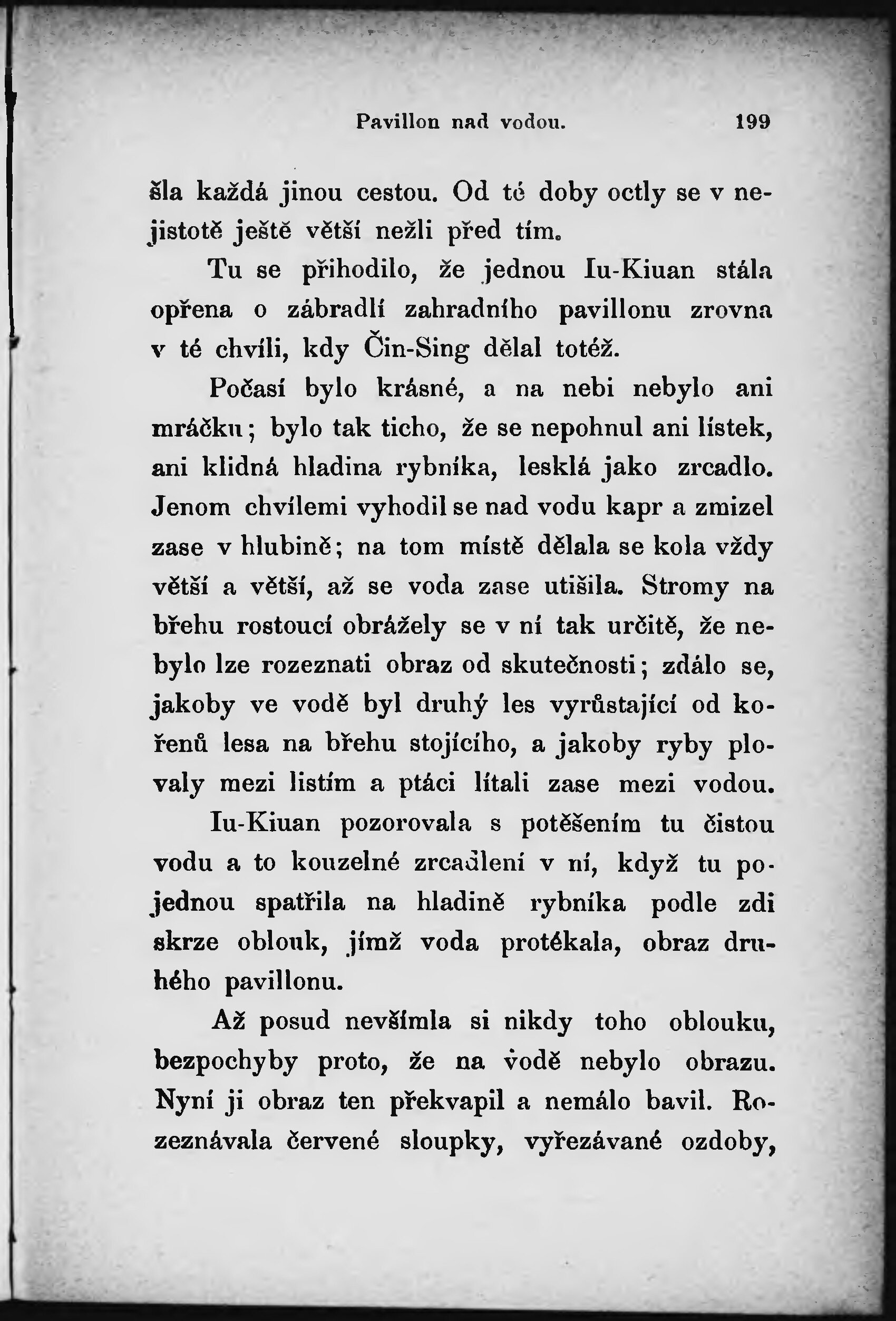 Pavillon nad vodou. 199

šla každá jinou cestou. Od té doby octly se v nejistotě ještě větší nežli před tím.

Tu se přihodilo, že jednou Iu-Kiuan stála opřena o zábradlí zahradního pavillonu zrovna v té chvíli, kdy Čin-Sing dělal totéž.

Počasí bylo krásné, a na nebi nebylo ani mráčku; bylo tak ticho, že se nepohnul ani lístek, ani klidná hladina rybníka, lesklá jako zrcadlo. Jenom chvílemi vyhodil se nad vodu kapr a zmizel zase v hlubině; na tom místě dělala se kola vždy větší a větší, až se voda zase utišila. Stromy na břehu rostoucí obrážely se v ní tak určitě, že nebylo lze rozeznati obraz od skutečnosti; zdálo se, jakoby ve vodě byl druhý les vyrůstající od kořenů lesa na břehu stojícího, a jakoby ryby plovaly mezi listím a ptáci lítali zase mezi vodou.

Iu-Kiuan pozorovala s potěšením tu čistou vodu a to kouzelné zrcadlení v ní, když tu pojednou spatřila na hladině rybníka podle zdi skrze oblouk, jímž voda protékala, obraz druhého pavillonu.

Až posud nevšímla si nikdy toho oblouku, bezpochyby proto, že na vodě nebylo obrazu. Nyní ji obraz ten překvapil a nemálo bavil. Rozeznávala červené sloupky, vyřezávané ozdoby,